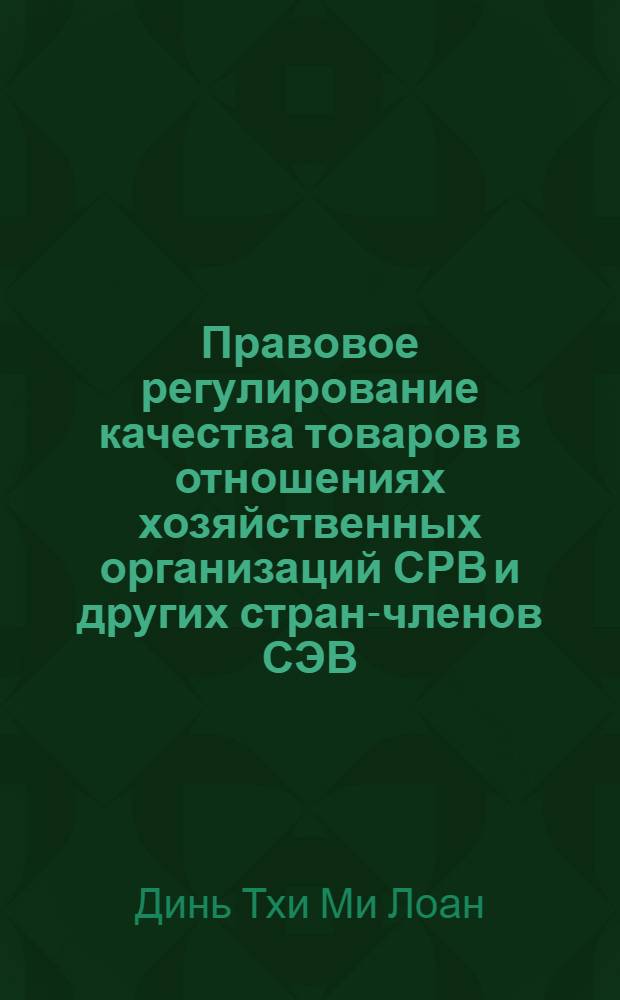 Правовое регулирование качества товаров в отношениях хозяйственных организаций СРВ и других стран-членов СЭВ

Динь Тхи Ми Лоан